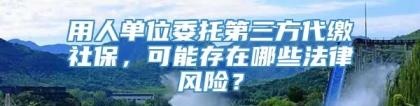 用人单位委托第三方代缴社保，可能存在哪些法律风险？